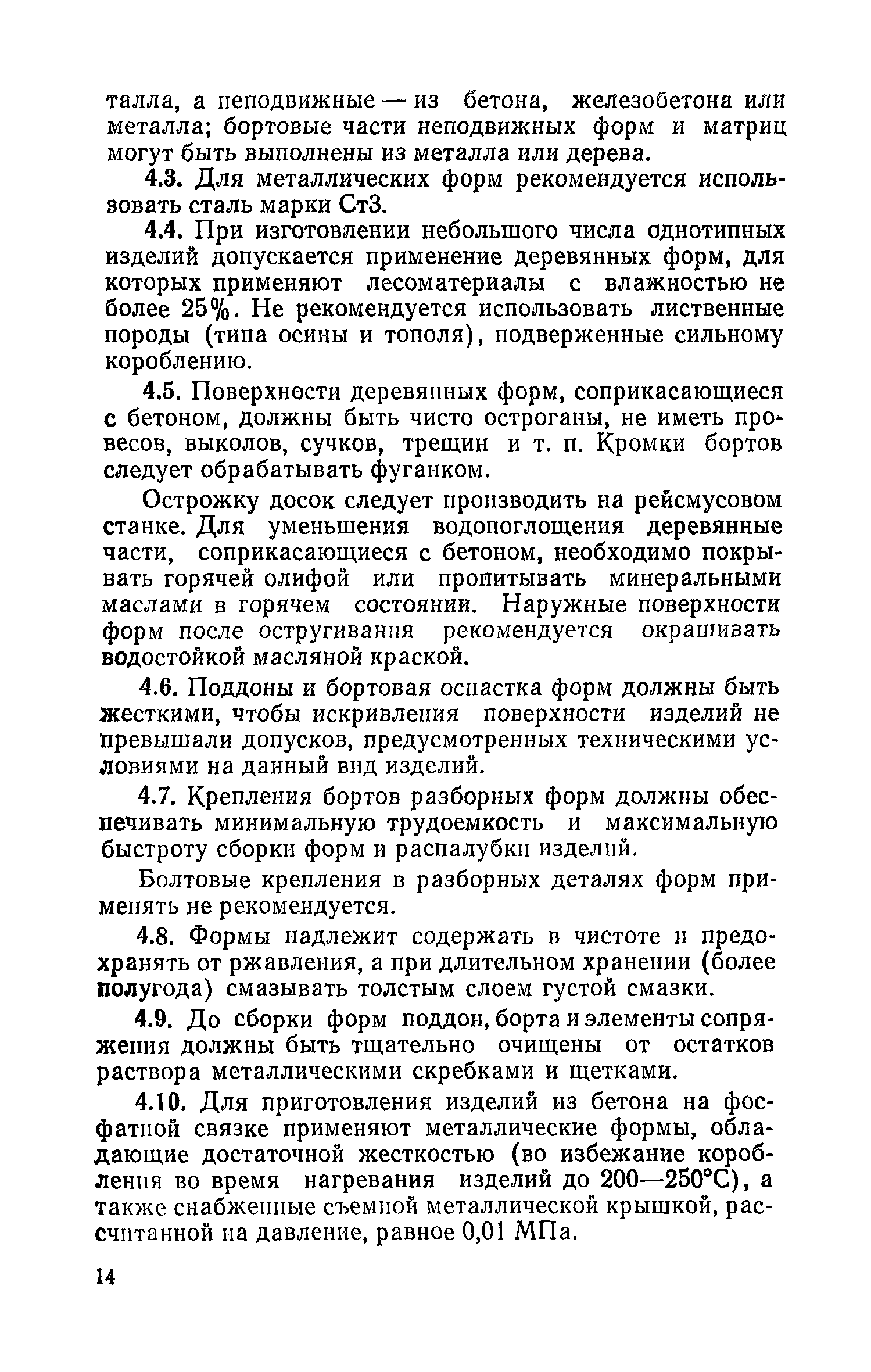 талла, а неподвижные — из бетона, железобетона или металла; бортовые части неподвижных форм и матриц могут быть выполнены из металла или дерева.

4.3. Для металлических форм рекомендуется использовать сталь марки Ст3.

4.4. При изготовлении небольшого числа однотипных изделий допускается применение деревянных форм, для которых применяют лесоматериалы с влажностью не более 25%. Не рекомендуется использовать лиственные породы (типа осины и тополя), подверженные сильному короблению.

4.5. Поверхности деревянных форм, соприкасающиеся с бетоном, должны быть чисто остроганы, не иметь провесов, выколов, сучков, трещин и т. п. Кромки бортов следует обрабатывать фуганком.

Острожку досок следует производить на рейсмусовом станке. Для уменьшения водопоглощения деревянные части, соприкасающиеся с бетоном, необходимо покрывать горячей олифой или пропитывать минеральными маслами в горячем состоянии. Наружные поверхности форм после остругивания рекомендуется окрашивать водостойкой масляной краской.

4.6. Поддоны и бортовая оснастка форм должны быть жесткими, чтобы искривления поверхности изделий не превышали допусков, предусмотренных техническими условиями на данный вид изделий.

4.7. Крепления бортов разборных форм должны обеспечивать минимальную трудоемкость и максимальную быстроту сборки форм и распалубки изделий.

Болтовые крепления в разборных деталях форм применять не рекомендуется.

4.8. Формы надлежит содержать в чистоте и предохранять от ржавления, а при длительном хранении (более полугода) смазывать толстым слоем густой смазки.

4.9. До сборки форм поддон, борта и элементы сопряжения должны быть тщательно очищены от остатков раствора металлическими скребками и щетками.

4.10. Для приготовления изделий из бетона на фосфатной связке применяют металлические формы, обладающие достаточной жесткостью (во избежание коробления во время нагревания изделий до 200—250°С), а также снабженные съемной металлической крышкой, рассчитанной на давление, равное 0,01 МПа.

14